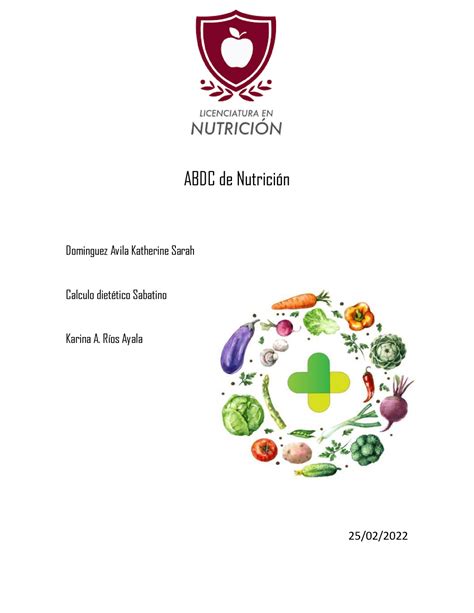 LICENCIATURA EN
NUTRICIÓN

ABDC de Nutrición

Dominguez Avila Katherine Sarah

Calculo dietético Sabatino

Karina A. Ríos Ayala

25/02/2022